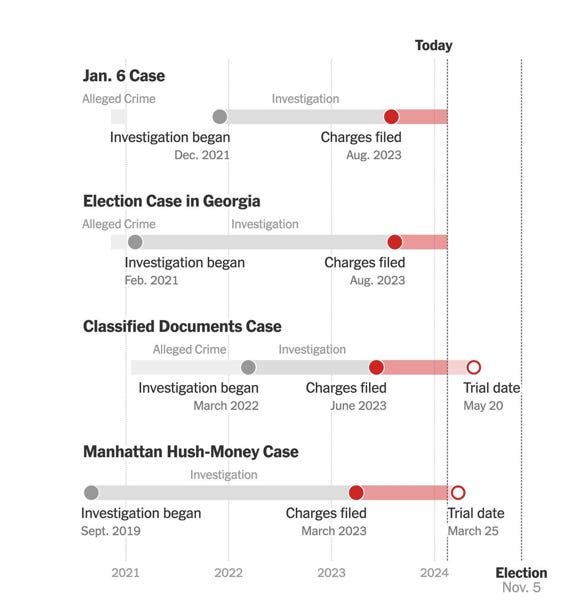 Today

Jan. 6 Case

Alleged Crime

Investigation

Investigation began
Dec. 2021

Charges filed
Aug. 2023

Election Case in Georgia

Alleged Crime

Investigation

Investigation began
Feb. 2021

Charges filed
Aug. 2023

Classified Documents Case

Alleged Crime

Investigation

Investigation began
March 2022

Charges filed
June 2023

Trial date
May 20

Manhattan Hush-Money Case

Investigation

Investigation began
Sept. 2019

Charges filed
March 2023

Trial date
March 25

2021

2022

2023

2024

Election
Nov. 5